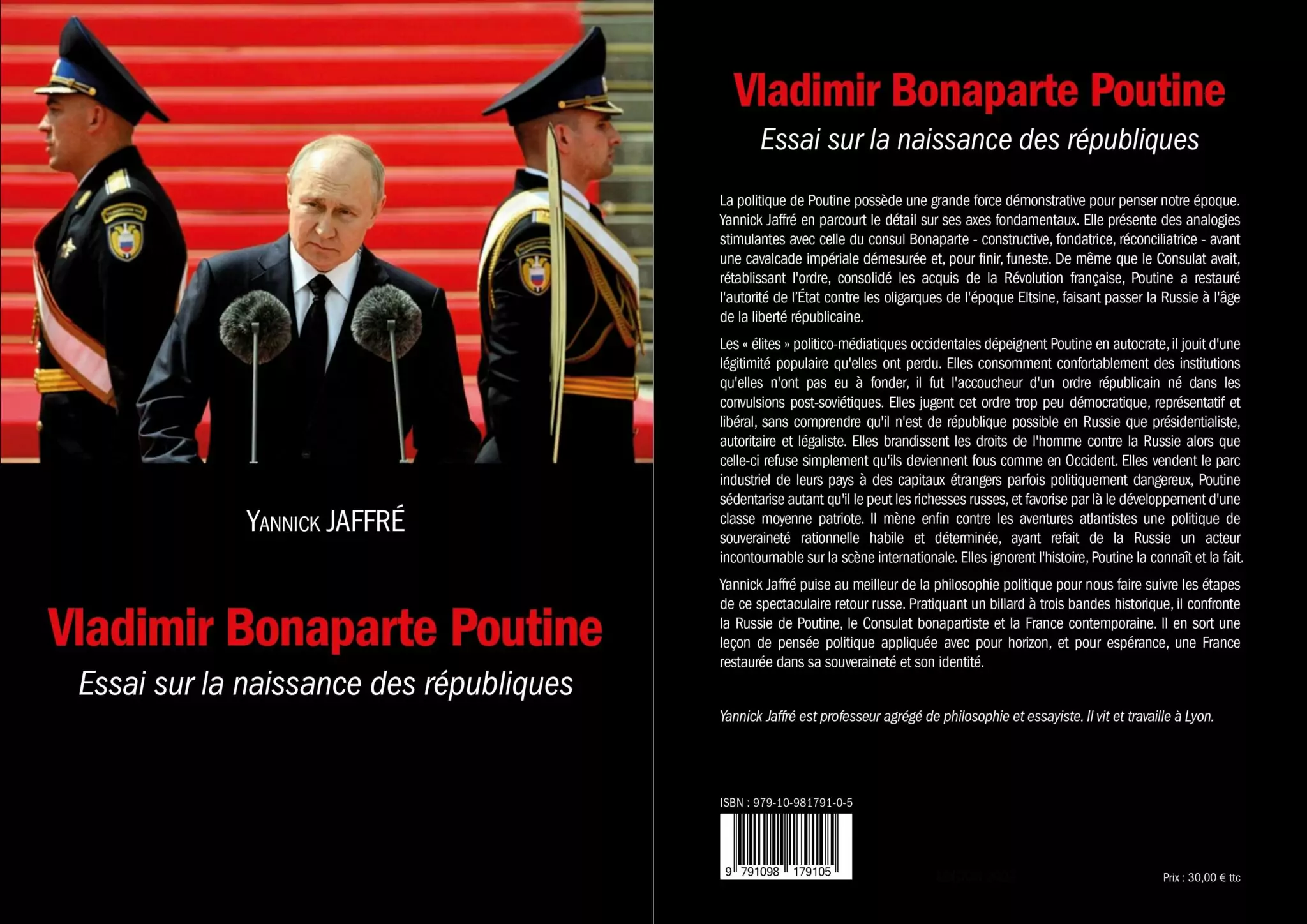 Yannick JAFFRÉ

Vladimir Bonaparte Poutine

Essai sur la naissance des républiques

Vladimir Bonaparte Poutine

Essai sur la naissance des républiques

La politique de Poutine possède une grande force démonstrative pour penser notre époque. Yannick Jaffré en parcourt le détail sur ses axes fondamentaux. Elle présente des analogies stimulantes avec celle du consul Bonaparte - constructive, fondatrice, réconciliatrice - avant une cavalcade impériale démesurée et, pour finir, funeste. De même que le Consulat avait, rétablissant l'ordre, consolidé les acquis de la Révolution française, Poutine a restauré l'autorité de l'État contre les oligarques de l'époque Eltsine, faisant passer la Russie à l'âge de la liberté républicaine.

Les « élites » politico-médiatiques occidentales dépeignent Poutine en autocrate, il jouit d'une légitimité populaire qu'elles ont perdu. Elles consomment confortablement des institutions qu'elles n'ont pas eu à fonder, il fut l'accoucheur d'un ordre républicain né dans les convulsions post-soviétiques. Elles jugent cet ordre trop peu démocratique, représentatif et libéral, sans comprendre qu'il n'est de république possible en Russie que présidentialiste, autoritaire et légaliste. Elles brandissent les droits de l'homme contre la Russie alors que celle-ci refuse simplement qu'ils deviennent fous comme en Occident. Elles vendent le parc industriel de leurs pays à des capitaux étrangers parfois politiquement dangereux, Poutine sédentarise autant qu'il le peut les richesses russes, et favorise par là le développement d'une classe moyenne patriote. Il mène enfin contre les aventures atlantistes une politique de souveraineté rationnelle habile et déterminée, ayant refait de la Russie un acteur incontournable sur la scène internationale. Elles ignorent l'histoire, Poutine la connaît et la fait.

Yannick Jaffré puise au meilleur de la philosophie politique pour nous faire suivre les étapes de ce spectaculaire retour russe. Pratiquant un billard à trois bandes historique, il confronte la Russie de Poutine, le Consulat bonapartiste et la France contemporaine. Il en sort une leçon de pensée politique appliquée avec pour horizon, et pour espérance, une France restaurée dans sa souveraineté et son identité.

Yannick Jaffré est professeur agrégé de philosophie et essayiste. Il vit et travaille à Lyon.

ISBN : 979-10-981791-0-5

9 791098 179105

Prix : 30,00 € ttc